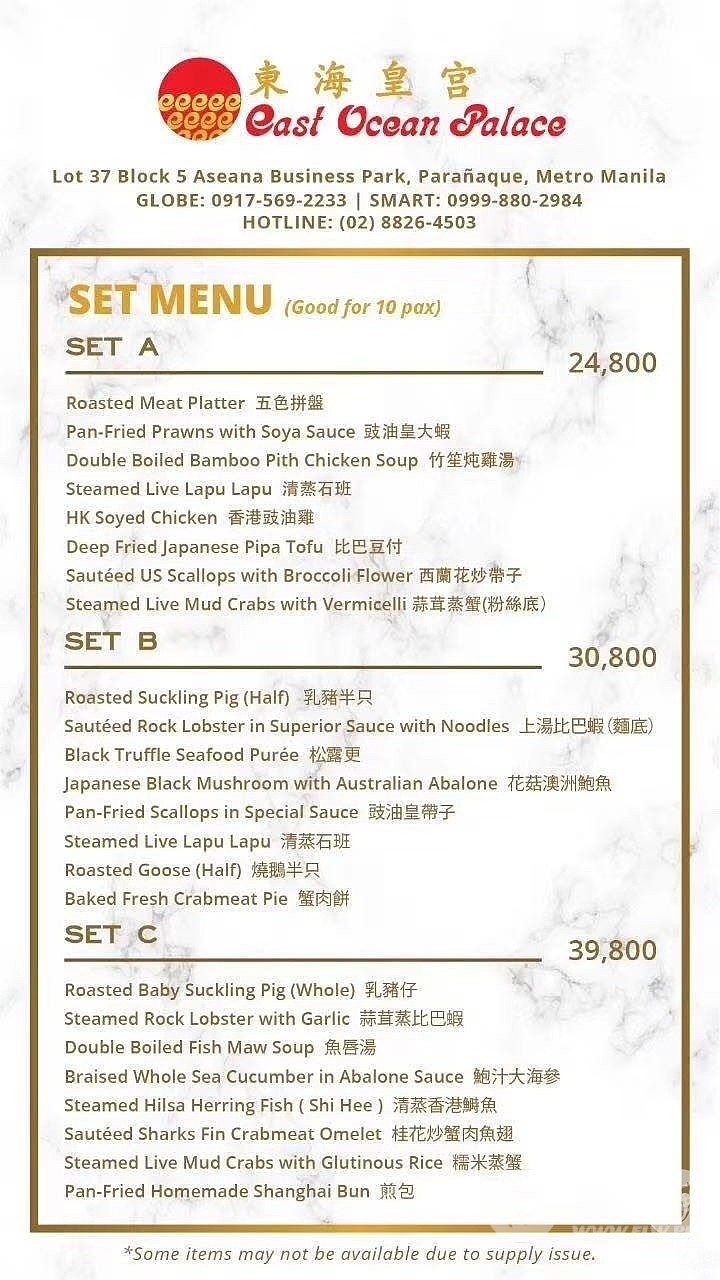 東海皇宮
East Ocean Palace

Lot 37 Block 5 Aseana Business Park, Parañaque, Metro Manila
GLOBE: 0917-569-2233 | SMART: 0999-880-2984
HOTLINE: (02) 8826-4503

SET MENU (Good for 10 pax)

SET A
24,800

Roasted Meat Platter 五色拼盤
Pan-Fried Prawns with Soya Sauce 豉油皇大蝦
Double Boiled Bamboo Pith Chicken Soup 竹笙炖雞湯
Steamed Live Lapu Lapu 清蒸石班
HK Soyed Chicken 香港豉油雞
Deep Fried Japanese Pipa Tofu 比巴豆付
Sautéed US Scallops with Broccoli Flower 西蘭花炒帶子
Steamed Live Mud Crabs with Vermicelli 蒜茸蒸蟹(粉絲底)

SET B
30,800

Roasted Suckling Pig (Half) 乳豬半只
Sautéed Rock Lobster in Superior Sauce with Noodles 上湯比巴蝦(麵底)
Black Truffle Seafood Purée 松露更
Japanese Black Mushroom with Australian Abalone 花菇澳洲鮑魚
Pan-Fried Scallops in Special Sauce 豉油皇帶子
Steamed Live Lapu Lapu 清蒸石班
Roasted Goose (Half) 燒鵝半只
Baked Fresh Crabmeat Pie 蟹肉餅

SET C
39,800

Roasted Baby Suckling Pig (Whole) 乳豬仔
Steamed Rock Lobster with Garlic 蒜茸蒸比巴蝦
Double Boiled Fish Maw Soup 魚唇湯
Braised Whole Sea Cucumber in Abalone Sauce 鮑汁大海參
Steamed Hilsa Herring Fish ( Shi Hee ) 清蒸香港鰣魚
Sautéed Sharks Fin Crabmeat Omelet 桂花炒蟹肉魚翅
Steamed Live Mud Crabs with Glutinous Rice 糯米蒸蟹
Pan-Fried Homemade Shanghai Bun 煎包

*Some items may not be available due to supply issue.